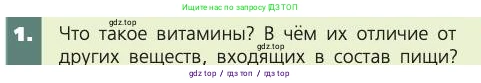 Ищите нас по запросу ГДЗ ТОП

gdz.top

1. Что такое витамины? В чём их отличие от других веществ, входящих в состав пищи?

gdz.top

gdz top / гдз топ / гдз top